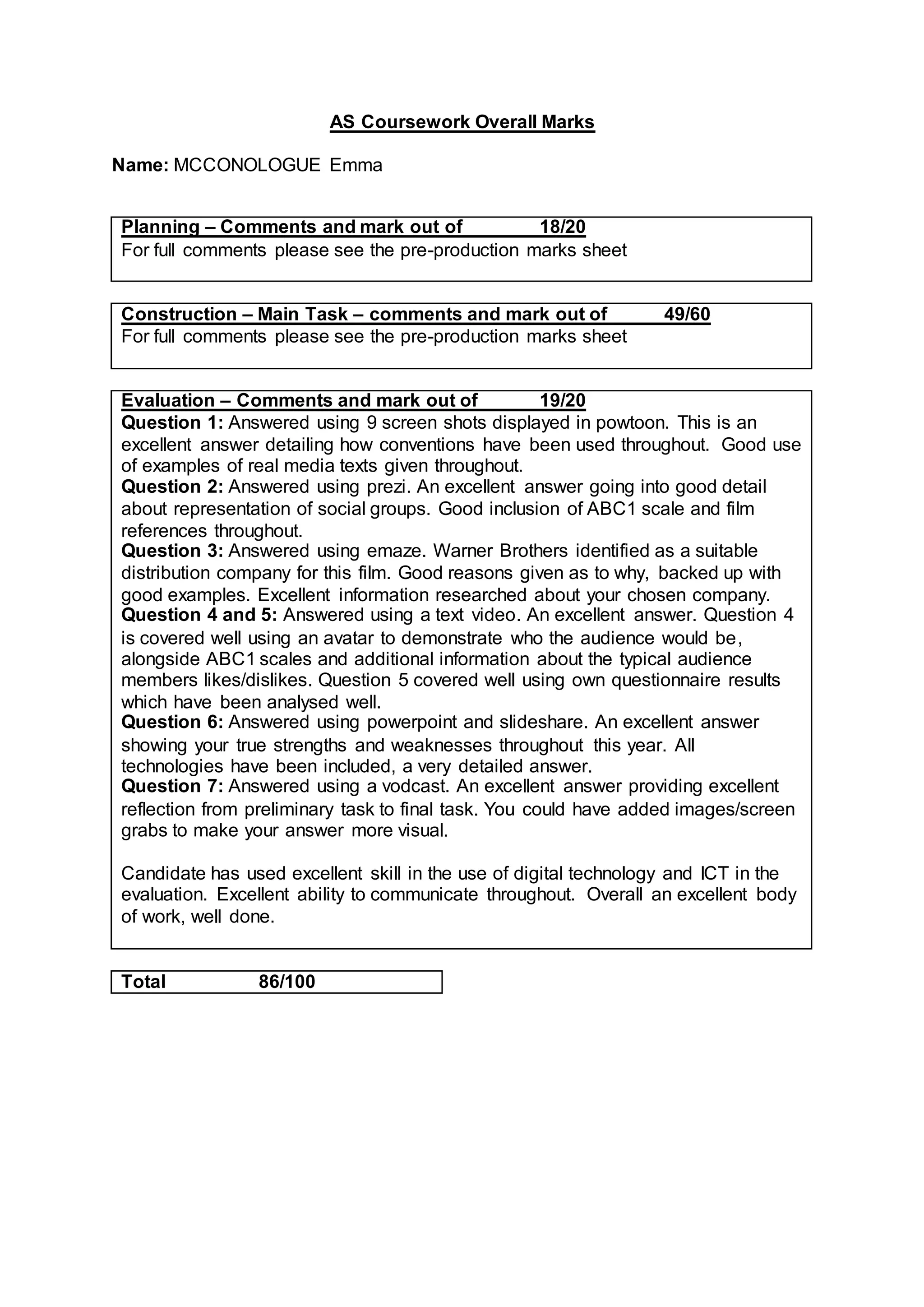 AS Coursework Overall Marks

Name: MCCONOLOGUE Emma

Planning – Comments and mark out of 18/20
For full comments please see the pre-production marks sheet

Construction – Main Task – comments and mark out of 49/60
For full comments please see the pre-production marks sheet

Evaluation – Comments and mark out of 19/20
Question 1: Answered using 9 screen shots displayed in powtoon. This is an excellent answer detailing how conventions have been used throughout. Good use of examples of real media texts given throughout.
Question 2: Answered using prezi. An excellent answer going into good detail about representation of social groups. Good inclusion of ABC1 scale and film references throughout.
Question 3: Answered using emaze. Warner Brothers identified as a suitable distribution company for this film. Good reasons given as to why, backed up with good examples. Excellent information researched about your chosen company.
Question 4 and 5: Answered using a text video. An excellent answer. Question 4 is covered well using an avatar to demonstrate who the audience would be, alongside ABC1 scales and additional information about the typical audience members likes/dislikes. Question 5 covered well using own questionnaire results which have been analysed well.
Question 6: Answered using powerpoint and slideshare. An excellent answer showing your true strengths and weaknesses throughout this year. All technologies have been included, a very detailed answer.
Question 7: Answered using a vodcast. An excellent answer providing excellent reflection from preliminary task to final task. You could have added images/screen grabs to make your answer more visual.

Candidate has used excellent skill in the use of digital technology and ICT in the evaluation. Excellent ability to communicate throughout. Overall an excellent body of work, well done.

Total 86/100